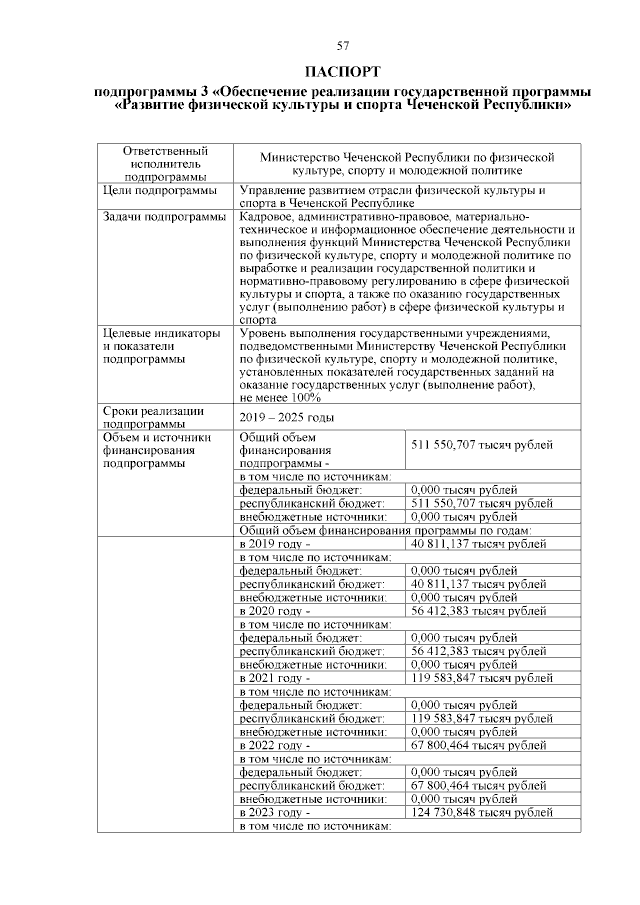 57

ПАСПОРТ

подпрограммы 3 «Обеспечение реализации государственной программы «Развитие физической культуры и спорта Чеченской Республики»

| | | |
|---|---|---|
| Ответственный исполнитель подпрограммы | Министерство Чеченской Республики по физической культуре, спорту и молодежной политике | |
| Цели подпрограммы | Управление развитием отрасли физической культуры и спорта в Чеченской Республике | |
| Задачи подпрограммы | Кадровое, административно-правовое, материально-техническое и информационное обеспечение деятельности и выполнения функций Министерства Чеченской Республики по физической культуре, спорту и молодежной политике по выработке и реализации государственной политики и нормативно-правовому регулированию в сфере физической культуры и спорта, а также по оказанию государственных услуг (выполнению работ) в сфере физической культуры и спорта | |
| Целевые индикаторы и показатели подпрограммы | Уровень выполнения государственными учреждениями, подведомственными Министерству Чеченской Республики по физической культуре, спорту и молодежной политике, установленных показателей государственных заданий на оказание государственных услуг (выполнение работ), не менее 100% | |
| Сроки реализации подпрограммы | 2019 – 2025 годы | |
| Объем и источники финансирования подпрограммы | Общий объем финансирования подпрограммы - | 511 550,707 тысяч рублей |
| | в том числе по источникам: | |
| | федеральный бюджет: | 0,000 тысяч рублей |
| | республиканский бюджет: | 511 550,707 тысяч рублей |
| | внебюджетные источники: | 0,000 тысяч рублей |
| | Общий объем финансирования программы по годам: | |
| | в 2019 году - | 40 811,137 тысяч рублей |
| | в том числе по источникам: | |
| | федеральный бюджет: | 0,000 тысяч рублей |
| | республиканский бюджет: | 40 811,137 тысяч рублей |
| | внебюджетные источники: | 0,000 тысяч рублей |
| | в 2020 году - | 56 412,383 тысяч рублей |
| | в том числе по источникам: | |
| | федеральный бюджет: | 0,000 тысяч рублей |
| | республиканский бюджет: | 56 412,383 тысяч рублей |
| | внебюджетные источники: | 0,000 тысяч рублей |
| | в 2021 году - | 119 583,847 тысяч рублей |
| | в том числе по источникам: | |
| | федеральный бюджет: | 0,000 тысяч рублей |
| | республиканский бюджет: | 119 583,847 тысяч рублей |
| | внебюджетные источники: | 0,000 тысяч рублей |
| | в 2022 году - | 67 800,464 тысяч рублей |
| | в том числе по источникам: | |
| | федеральный бюджет: | 0,000 тысяч рублей |
| | республиканский бюджет: | 67 800,464 тысяч рублей |
| | внебюджетные источники: | 0,000 тысяч рублей |
| | в 2023 году - | 124 730,848 тысяч рублей |
| | в том числе по источникам: | |